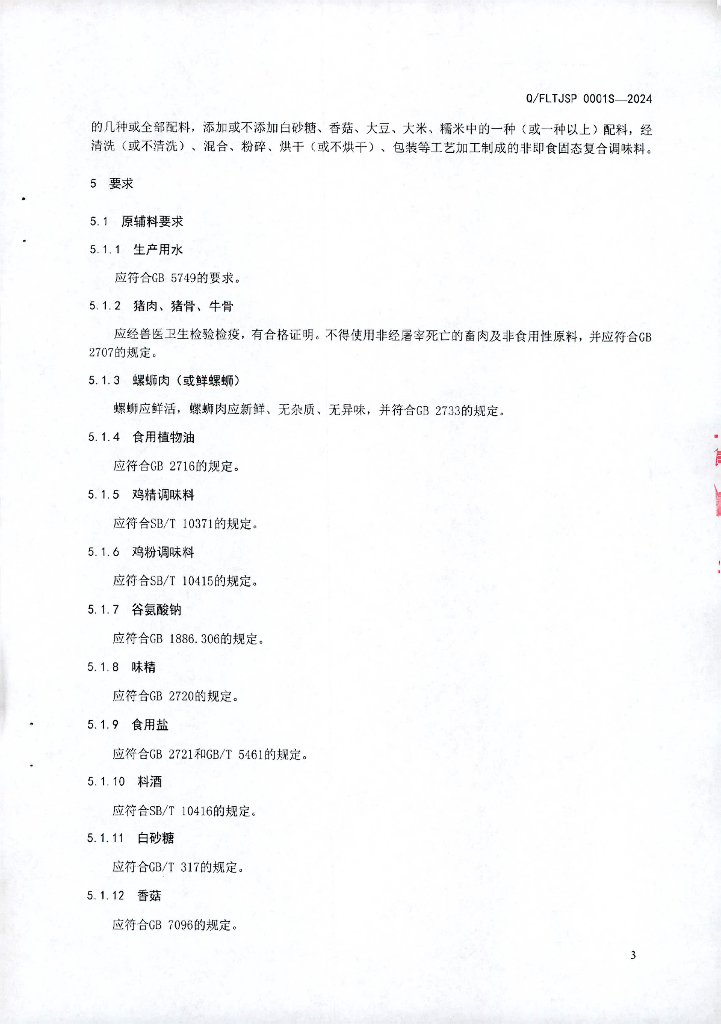 Q/FLTJSP 0001S—2024

的几种或全部配料，添加或不添加白砂糖、香菇、大豆、大米、糯米中的一种（或一种以上）配料，经清洗（或不清洗）、混合、粉碎、烘干（或不烘干）、包装等工艺加工制成的非即食固态复合调味料。

5 要求

5.1 原辅料要求

5.1.1 生产用水

应符合GB 5749的要求。

5.1.2 猪肉、猪骨、牛骨

应经兽医卫生检验检疫，有合格证明。不得使用非经屠宰死亡的畜肉及非食用性原料，并应符合GB 2707的规定。

5.1.3 螺蛳肉（或鲜螺蛳）

螺蛳应鲜活，螺蛳肉应新鲜、无杂质、无异味，并符合GB 2733的规定。

5.1.4 食用植物油

应符合GB 2716的规定。

5.1.5 鸡精调味料

应符合SB/T 10371的规定。

5.1.6 鸡粉调味料

应符合SB/T 10415的规定。

5.1.7 谷氨酸钠

应符合GB 1886.306的规定。

5.1.8 味精

应符合GB 2720的规定。

5.1.9 食用盐

应符合GB 2721和GB/T 5461的规定。

5.1.10 料酒

应符合SB/T 10416的规定。

5.1.11 白砂糖

应符合GB/T 317的规定。

5.1.12 香菇

应符合GB 7096的规定。

3